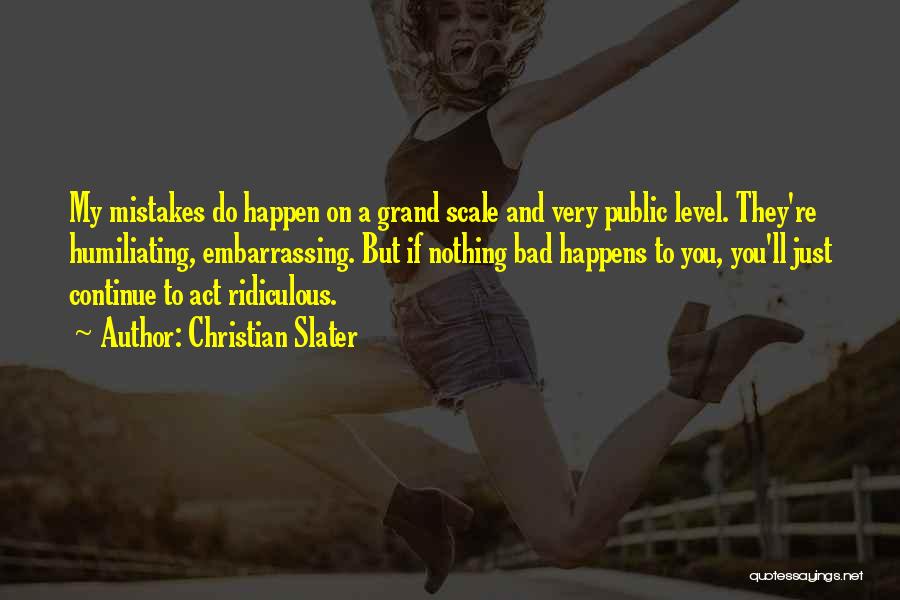 My mistakes do happen on a grand scale and very public level. They're humiliating, embarrassing. But if nothing bad happens to you, you'll just continue to act ridiculous.

~ Author: Christian Slater

quotessayings.net